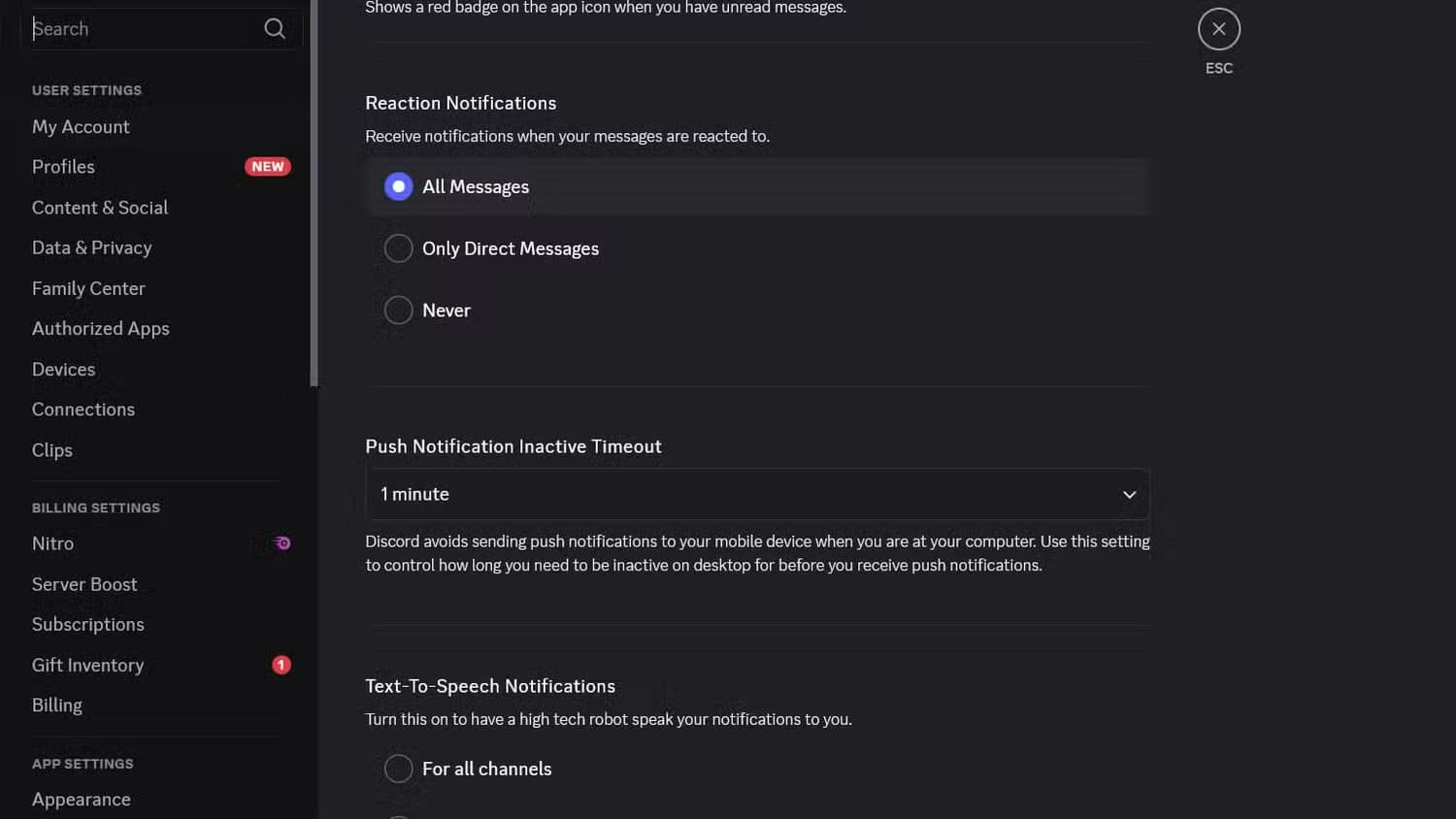 Search

USER SETTINGS
My Account
Profiles NEW
Content & Social
Data & Privacy
Family Center
Authorized Apps
Devices
Connections
Clips

BILLING SETTINGS
Nitro
Server Boost
Subscriptions
Gift Inventory 1
Billing

APP SETTINGS
Appearance

Shows a red badge on the app icon when you have unread messages.

ESC

Reaction Notifications
Receive notifications when your messages are reacted to.

All Messages
Only Direct Messages
Never

Push Notification Inactive Timeout
1 minute
Discord avoids sending push notifications to your mobile device when you are at your computer. Use this setting to control how long you need to be inactive on desktop for before you receive push notifications.

Text-To-Speech Notifications
Turn this on to have a high tech robot speak your notifications to you.

For all channels